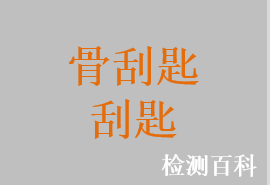 骨刮匙
刮匙

检测百科